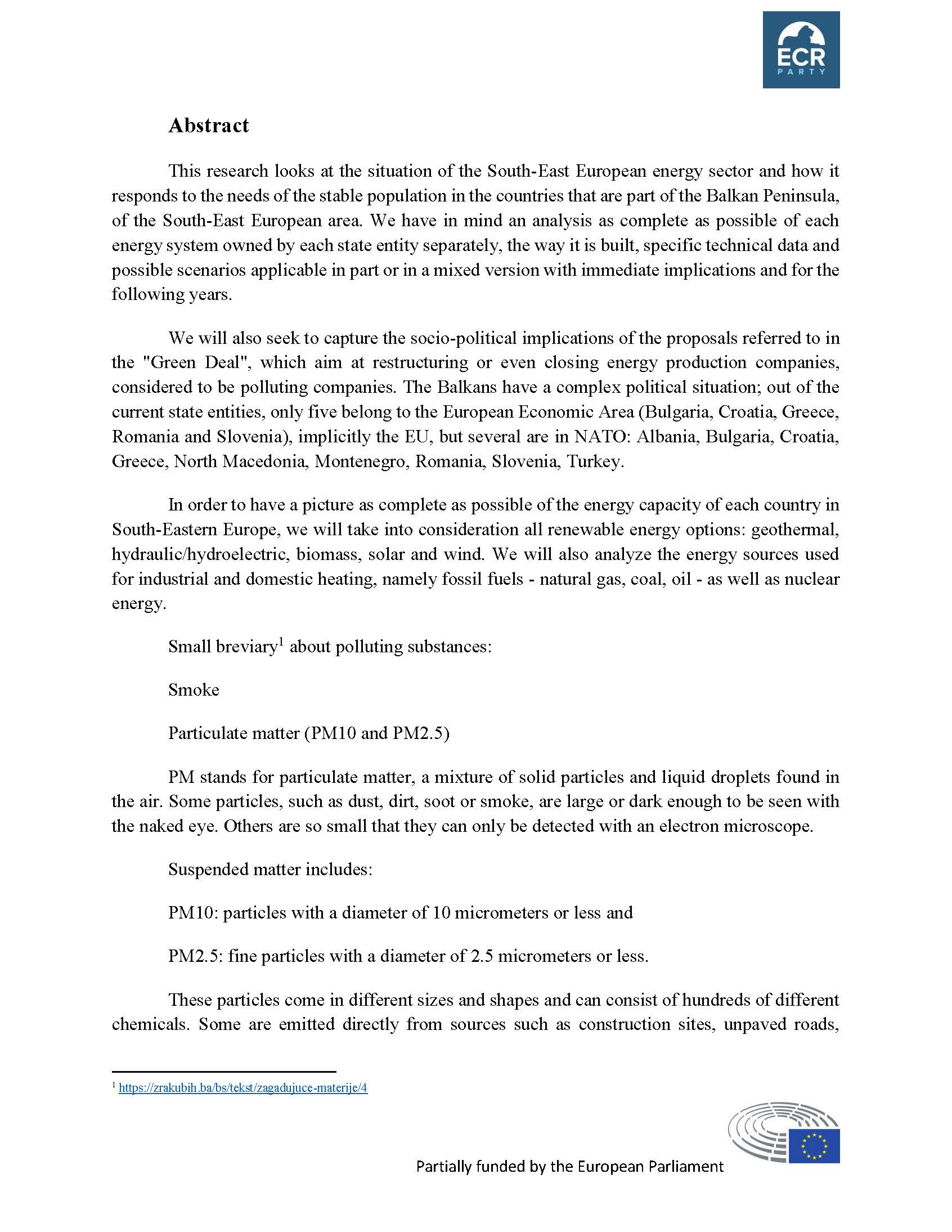 ECR
PARTY

Abstract

This research looks at the situation of the South-East European energy sector and how it responds to the needs of the stable population in the countries that are part of the Balkan Peninsula, of the South-East European area. We have in mind an analysis as complete as possible of each energy system owned by each state entity separately, the way it is built, specific technical data and possible scenarios applicable in part or in a mixed version with immediate implications and for the following years.

We will also seek to capture the socio-political implications of the proposals referred to in the "Green Deal", which aim at restructuring or even closing energy production companies, considered to be polluting companies. The Balkans have a complex political situation; out of the current state entities, only five belong to the European Economic Area (Bulgaria, Croatia, Greece, Romania and Slovenia), implicitly the EU, but several are in NATO: Albania, Bulgaria, Croatia, Greece, North Macedonia, Montenegro, Romania, Slovenia, Turkey.

In order to have a picture as complete as possible of the energy capacity of each country in South-Eastern Europe, we will take into consideration all renewable energy options: geothermal, hydraulic/hydroelectric, biomass, solar and wind. We will also analyze the energy sources used for industrial and domestic heating, namely fossil fuels - natural gas, coal, oil - as well as nuclear energy.

Small breviary$^{1}$ about polluting substances:

Smoke

Particulate matter (PM10 and PM2.5)

PM stands for particulate matter, a mixture of solid particles and liquid droplets found in the air. Some particles, such as dust, dirt, soot or smoke, are large or dark enough to be seen with the naked eye. Others are so small that they can only be detected with an electron microscope.

Suspended matter includes:

PM10: particles with a diameter of 10 micrometers or less and

PM2.5: fine particles with a diameter of 2.5 micrometers or less.

These particles come in different sizes and shapes and can consist of hundreds of different chemicals. Some are emitted directly from sources such as construction sites, unpaved roads,

$^{1}$ https://zrakubih.ba/bs/tekst/zagadujuce-materije/4

Partially funded by the European Parliament